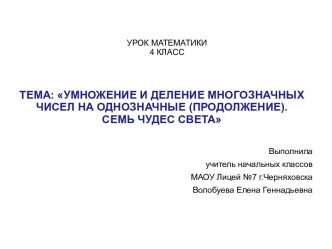 УРОК МАТЕМАТИКИ
4 КЛАСС

ТЕМА: «УМНОЖЕНИЕ И ДЕЛЕНИЕ МНОГОЗНАЧНЫХ ЧИСЕЛ НА ОДНОЗНАЧНЫЕ (ПРОДОЛЖЕНИЕ). СЕМЬ ЧУДЕС СВЕТА»

Выполнила
учитель начальных классов
МАОУ Лицей №7 г.Черняховска
Волобуева Елена Геннадьевна